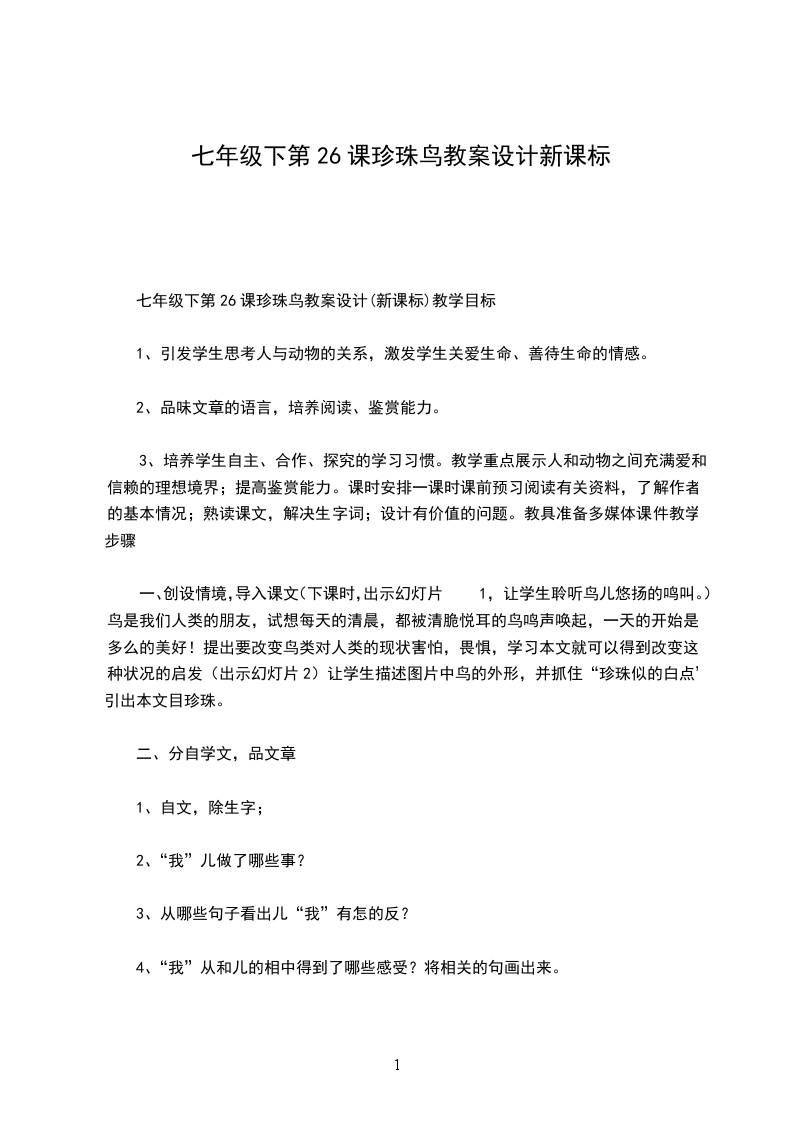 七年级下第 26 课珍珠鸟教案设计新课标

七年级下第 26 课珍珠鸟教案设计(新课标)教学目标

1、引发学生思考人与动物的关系，激发学生关爱生命、善待生命的情感。

2、品味文章的语言，培养阅读、鉴赏能力。

3、培养学生自主、合作、探究的学习习惯。教学重点展示人和动物之间充满爱和信赖的理想境界；提高鉴赏能力。课时安排一课时课前预习阅读有关资料，了解作者的基本情况；熟读课文，解决生字词；设计有价值的问题。教具准备多媒体课件教学步骤

一、创设情境,导入课文(下课时,出示幻灯片 1，让学生聆听鸟儿悠扬的鸣叫。）鸟是我们人类的朋友，试想每天的清晨，都被清脆悦耳的鸟鸣声唤起，一天的开始是多么的美好！提出要改变鸟类对人类的现状害怕，畏惧，学习本文就可以得到改变这种状况的启发（出示幻灯片 2）让学生描述图片中鸟的外形，并抓住“珍珠似的白点’引出本文目珍珠。

二、分自学文，品文章

1、自文，除生字；

2、“我”儿做了哪些事？

3、从哪些句子看出儿“我”有怎的反？

4、“我”从和儿的相中得到了哪些感受？将相关的句画出来。

1